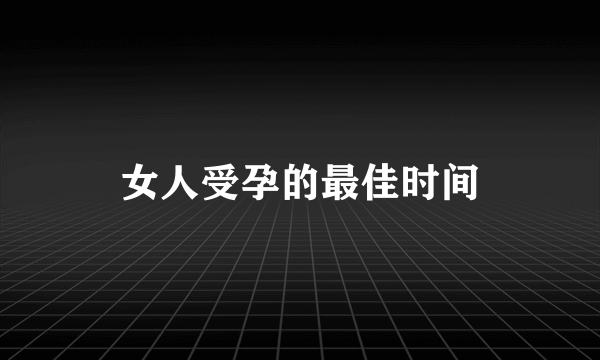 女人受孕的最佳时间